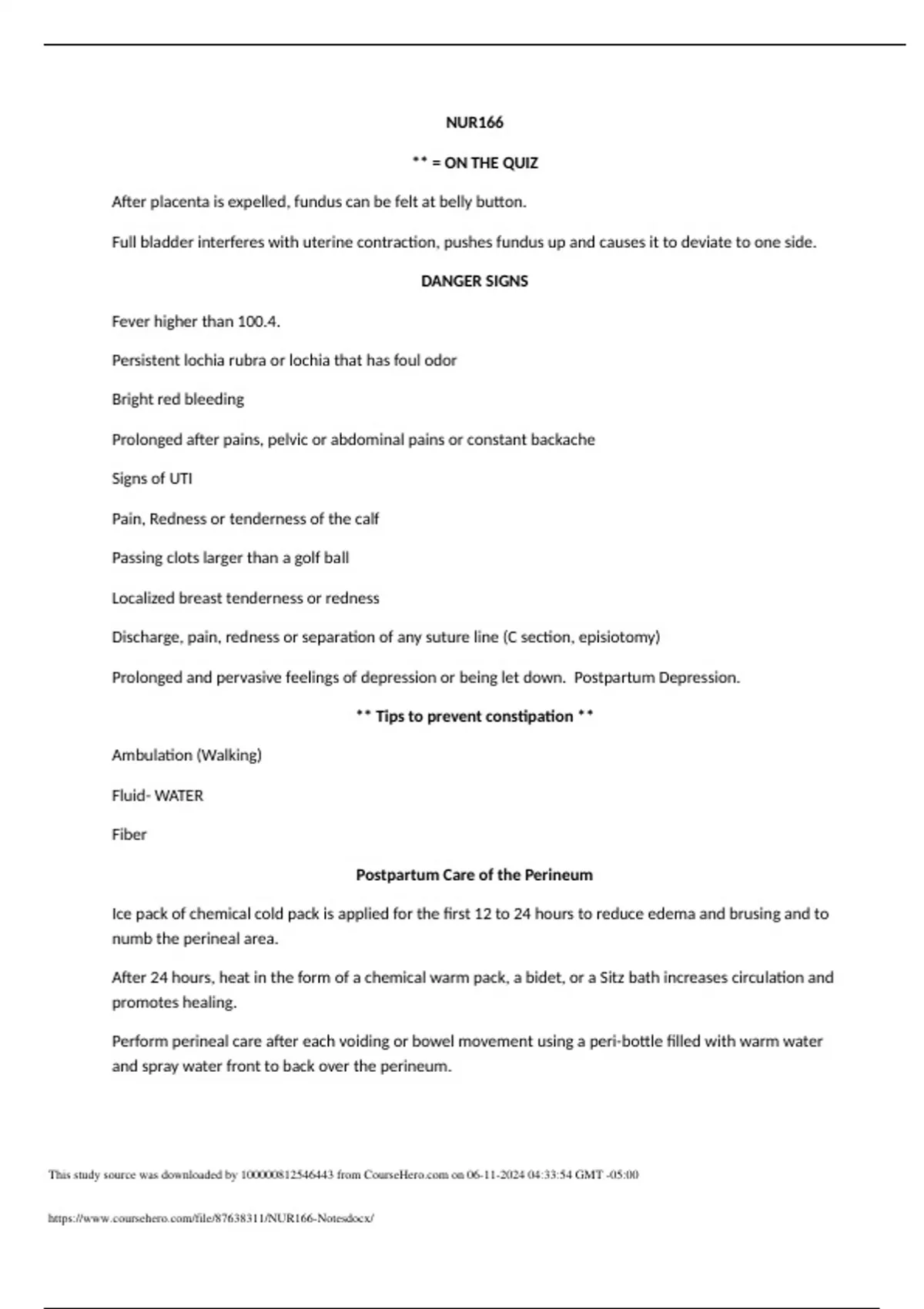 NUR166

** = ON THE QUIZ

After placenta is expelled, fundus can be felt at belly button.

Full bladder interferes with uterine contraction, pushes fundus up and causes it to deviate to one side.

DANGER SIGNS

Fever higher than 100.4.

Persistent lochia rubra or lochia that has foul odor

Bright red bleeding

Prolonged after pains, pelvic or abdominal pains or constant backache

Signs of UTI

Pain, Redness or tenderness of the calf

Passing clots larger than a golf ball

Localized breast tenderness or redness

Discharge, pain, redness or separation of any suture line (C section, episiotomy)

Prolonged and pervasive feelings of depression or being let down. Postpartum Depression.

** Tips to prevent constipation **

Ambulation (Walking)

Fluid- WATER

Fiber

Postpartum Care of the Perineum

Ice pack of chemical cold pack is applied for the first 12 to 24 hours to reduce edema and brusing and to numb the perineal area.

After 24 hours, heat in the form of a chemical warm pack, a bidet, or a Sitz bath increases circulation and promotes healing.

Perform perineal care after each voiding or bowel movement using a peri-bottle filled with warm water and spray water front to back over the perineum.

This study source was downloaded by 100000812546443 from CourseHero.com on 06-11-2024 04:33:54 GMT -05:00

https://www.coursehero.com/file/87638311/NUR166-Notesdocx/